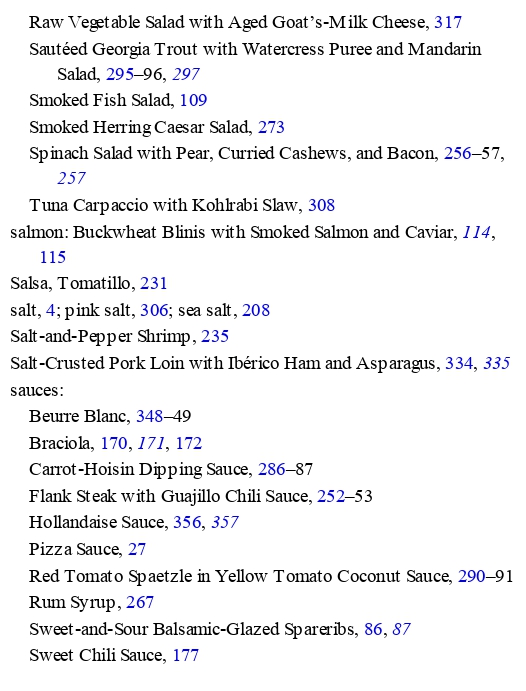 Raw Vegetable Salad with Aged Goat's-Milk Cheese, 317
Sautéed Georgia Trout with Watercress Puree and Mandarin Salad, 295–96, 297
Smoked Fish Salad, 109
Smoked Herring Caesar Salad, 273
Spinach Salad with Pear, Curried Cashews, and Bacon, 256–57, 257
Tuna Carpaccio with Kohlrabi Slaw, 308
salmon: Buckwheat Blinis with Smoked Salmon and Caviar, 114, 115
Salsa, Tomatillo, 231
salt, 4; pink salt, 306; sea salt, 208
Salt-and-Pepper Shrimp, 235
Salt-Crusted Pork Loin with Ibérico Ham and Asparagus, 334, 335
sauces:
Beurre Blanc, 348–49
Braciola, 170, 171, 172
Carrot-Hoisin Dipping Sauce, 286–87
Flank Steak with Guajillo Chili Sauce, 252–53
Hollandaise Sauce, 356, 357
Pizza Sauce, 27
Red Tomato Spaetzle in Yellow Tomato Coconut Sauce, 290–91
Rum Syrup, 267
Sweet-and-Sour Balsamic-Glazed Spareribs, 86, 87
Sweet Chili Sauce, 177